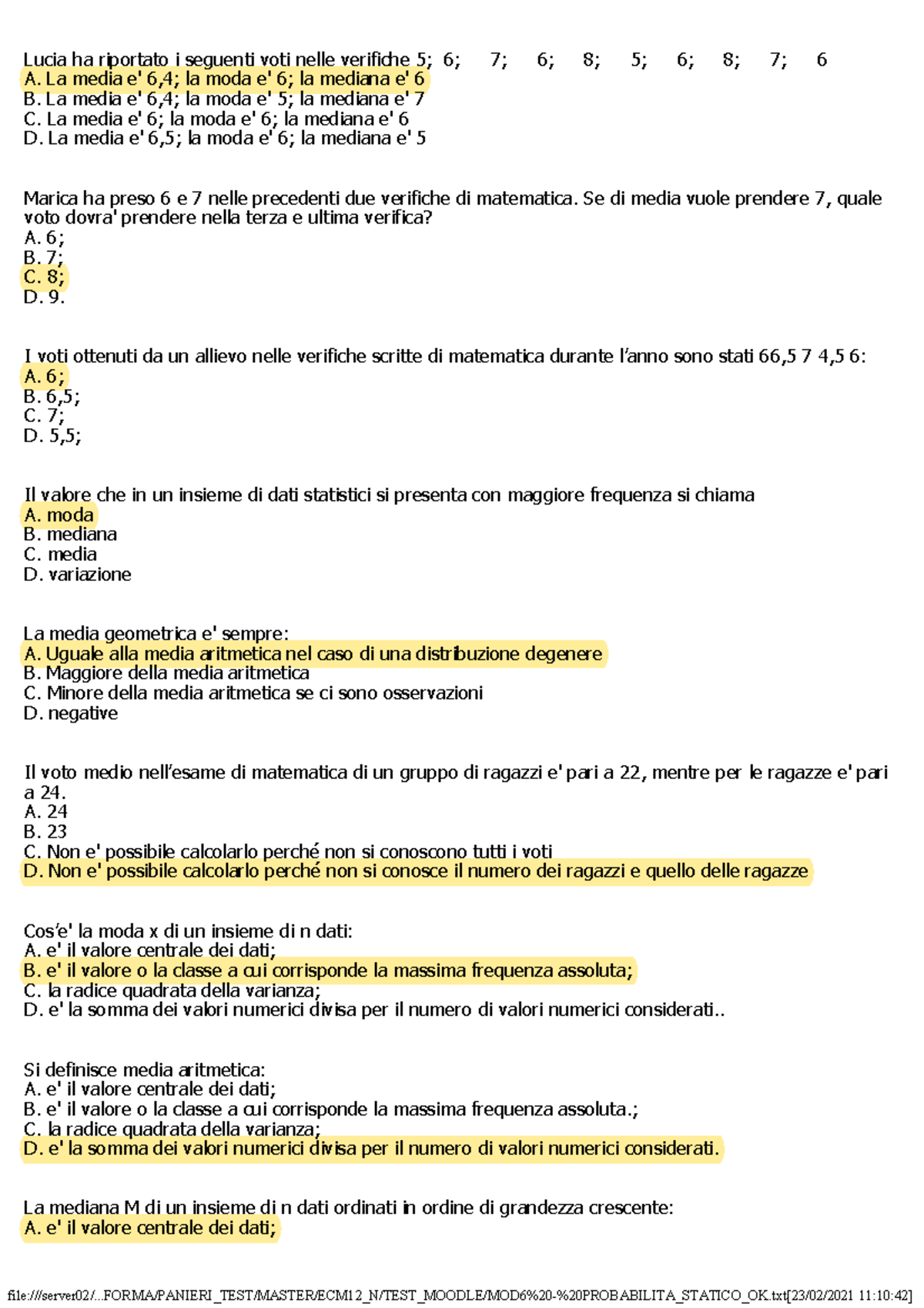 Lucia ha riportato i seguenti voti nelle verifiche 5; 6; 7; 6; 8; 5; 6; 8; 7; 6
A. La media e' 6,4; la moda e' 6; la mediana e' 6
B. La media e' 6,4; la moda e' 5; la mediana e' 7
C. La media e' 6; la moda e' 6; la mediana e' 6
D. La media e' 6,5; la moda e' 6; la mediana e' 5

Marica ha preso 6 e 7 nelle precedenti due verifiche di matematica. Se di media vuole prendere 7, quale voto dovra' prendere nella terza e ultima verifica?
A. 6;
B. 7;
C. 8;
D. 9.

I voti ottenuti da un allievo nelle verifiche scritte di matematica durante l'anno sono stati 66,5 7 4,5 6:
A. 6;
B. 6,5;
C. 7;
D. 5,5;

Il valore che in un insieme di dati statistici si presenta con maggiore frequenza si chiama
A. moda
B. mediana
C. media
D. variazione

La media geometrica e' sempre:
A. Uguale alla media aritmetica nel caso di una distribuzione degenere
B. Maggiore della media aritmetica
C. Minore della media aritmetica se ci sono osservazioni
D. negative

Il voto medio nell'esame di matematica di un gruppo di ragazzi e' pari a 22, mentre per le ragazze e' pari a 24.
A. 24
B. 23
C. Non e' possibile calcolarlo perché non si conoscono tutti i voti
D. Non e' possibile calcolarlo perché non si conosce il numero dei ragazzi e quello delle ragazze

Cos'e' la moda x di un insieme di n dati:
A. e' il valore centrale dei dati;
B. e' il valore o la classe a cui corrisponde la massima frequenza assoluta;
C. la radice quadrata della varianza;
D. e' la somma dei valori numerici divisa per il numero di valori numerici considerati..

Si definisce media aritmetica:
A. e' il valore centrale dei dati;
B. e' il valore o la classe a cui corrisponde la massima frequenza assoluta.;
C. la radice quadrata della varianza;
D. e' la somma dei valori numerici divisa per il numero di valori numerici considerati.

La mediana M di un insieme di n dati ordinati in ordine di grandezza crescente:
A. e' il valore centrale dei dati;

file:///server02/...FORMA/PANIERI_TEST/MASTER/ECM12_N/TEST_MOODLE/MOD6%20-%20PROBABILITA_STATICO_OK.txt[23/02/2021 11:10:42]